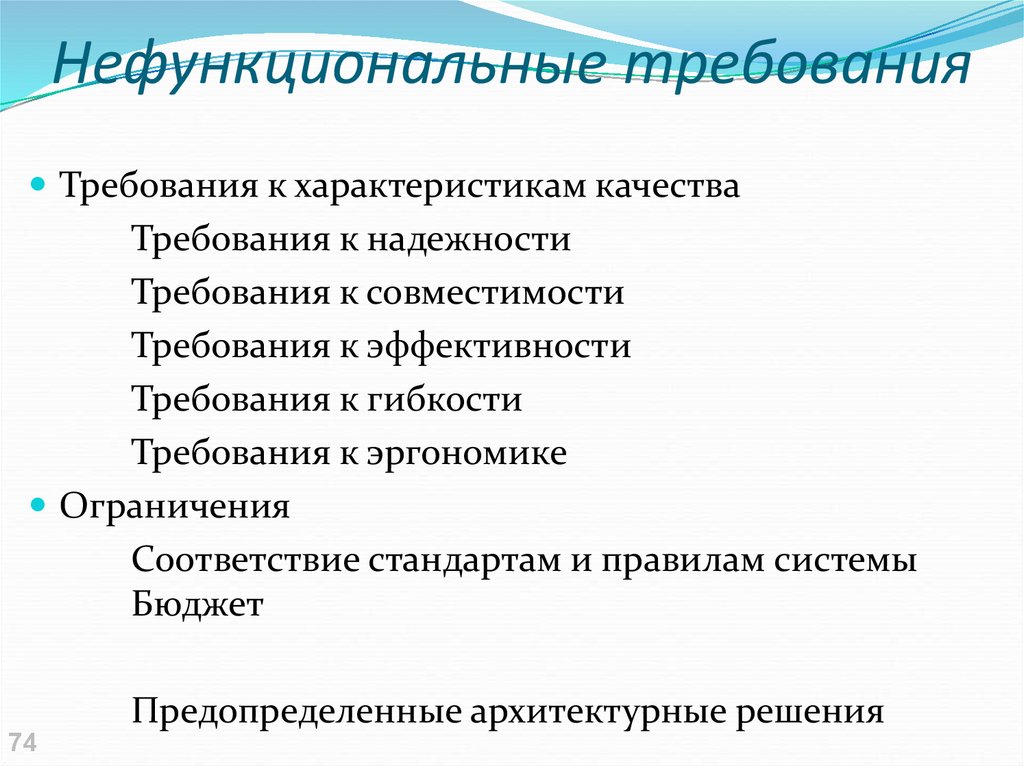 Нефункциональные требования

Требования к характеристикам качества

Требования к надежности

Требования к совместимости

Требования к эффективности

Требования к гибкости

Требования к эргономике

Ограничения

Соответствие стандартам и правилам системы
Бюджет

Предопределенные архитектурные решения

74